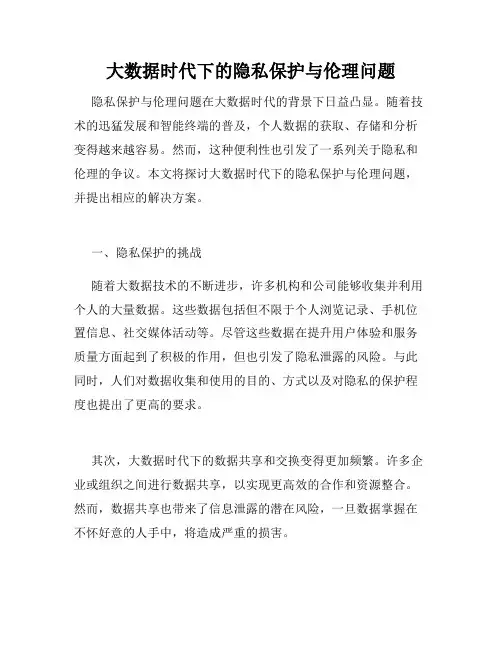 大数据时代下的隐私保护与伦理问题

隐私保护与伦理问题在大数据时代的背景下日益凸显。随着技术的迅猛发展和智能终端的普及，个人数据的获取、存储和分析变得越来越容易。然而，这种便利性也引发了一系列关于隐私和伦理的争议。本文将探讨大数据时代下的隐私保护与伦理问题，并提出相应的解决方案。

一、隐私保护的挑战

随着大数据技术的不断进步，许多机构和公司能够收集并利用个人的大量数据。这些数据包括但不限于个人浏览记录、手机位置信息、社交媒体活动等。尽管这些数据在提升用户体验和服务质量方面起到了积极的作用，但也引发了隐私泄露的风险。与此同时，人们对数据收集和使用的目的、方式以及对隐私的保护程度也提出了更高的要求。

其次，大数据时代下的数据共享和交换变得更加频繁。许多企业或组织之间进行数据共享，以实现更高效的合作和资源整合。然而，数据共享也带来了信息泄露的潜在风险，一旦数据掌握在不怀好意的人手中，将造成严重的损害。